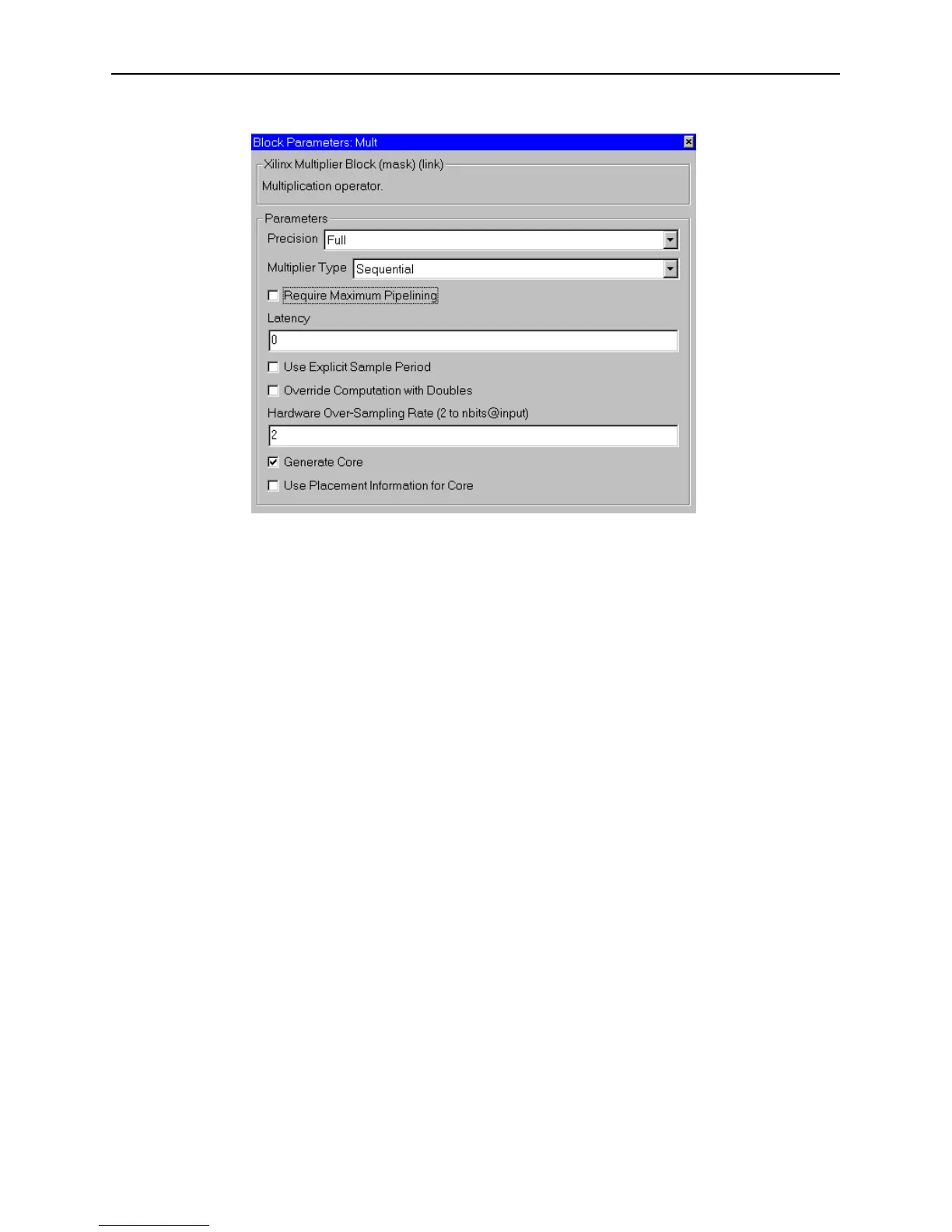 Block Parameters: Mult

Xilinx Multiplier Block (mask) (link)

Multiplication operator.

Parameters

Precision Full

Multiplier Type Sequential

Require Maximum Pipelining

Latency

0

Use Explicit Sample Period

Override Computation with Doubles

Hardware Over-Sampling Rate (2 to nbits@input)

2

Generate Core

Use Placement Information for Core